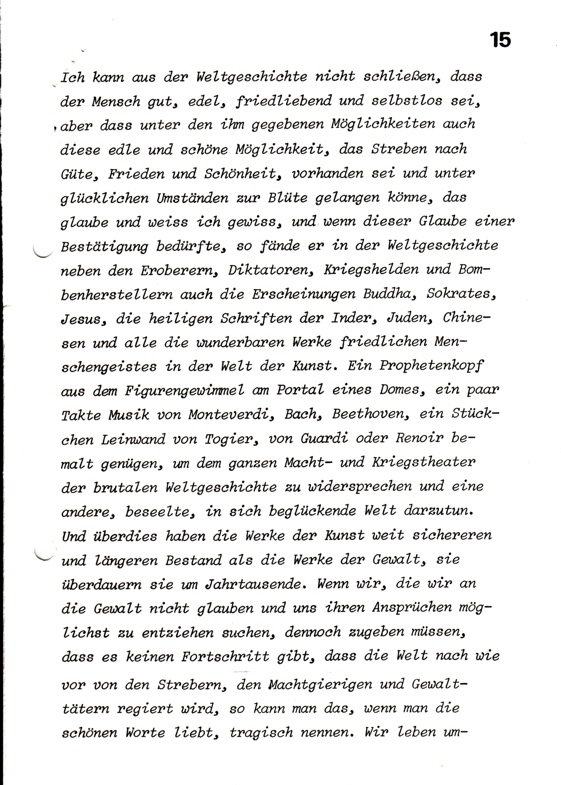 15

Ich kann aus der Weltgeschichte nicht schließen, dass der Mensch gut, edel, friedliebend und selbstlos sei, aber dass unter den ihm gegebenen Möglichkeiten auch diese edle und schöne Möglichkeit, das Streben nach Güte, Frieden und Schönheit, vorhanden sei und unter glücklichen Umständen zur Blüte gelangen könne, das glaube und weiss ich gewiss, und wenn dieser Glaube einer Bestätigung bedürfte, so fände er in der Weltgeschichte neben den Eroberern, Diktatoren, Kriegshelden und Bombenherstellern auch die Erscheinungen Buddha, Sokrates, Jesus, die heiligen Schriften der Inder, Juden, Chinesen und alle die wunderbaren Werke friedlichen Menschengeistes in der Welt der Kunst. Ein Prophetenkopf aus dem Figurengewimmel am Portal eines Domes, ein paar Takte Musik von Monteverdi, Bach, Beethoven, ein Stückchen Leinwand von Togier, von Guardi oder Renoir bemalt genügen, um dem ganzen Macht- und Kriegstheater der brutalen Weltgeschichte zu widersprechen und eine andere, beseelte, in sich beglückende Welt darzutun. Und überdies haben die Werke der Kunst weit sichereren und längeren Bestand als die Werke der Gewalt, sie überdauern sie um Jahrtausende. Wenn wir, die wir an die Gewalt nicht glauben und uns ihren Ansprüchen möglichst zu entziehen suchen, dennoch zugeben müssen, dass es keinen Fortschritt gibt, dass die Welt nach wie vor von den Strebern, den Machtgierigen und Gewalttätern regiert wird, so kann man das, wenn man die schönen Worte liebt, tragisch nennen. Wir leben um-